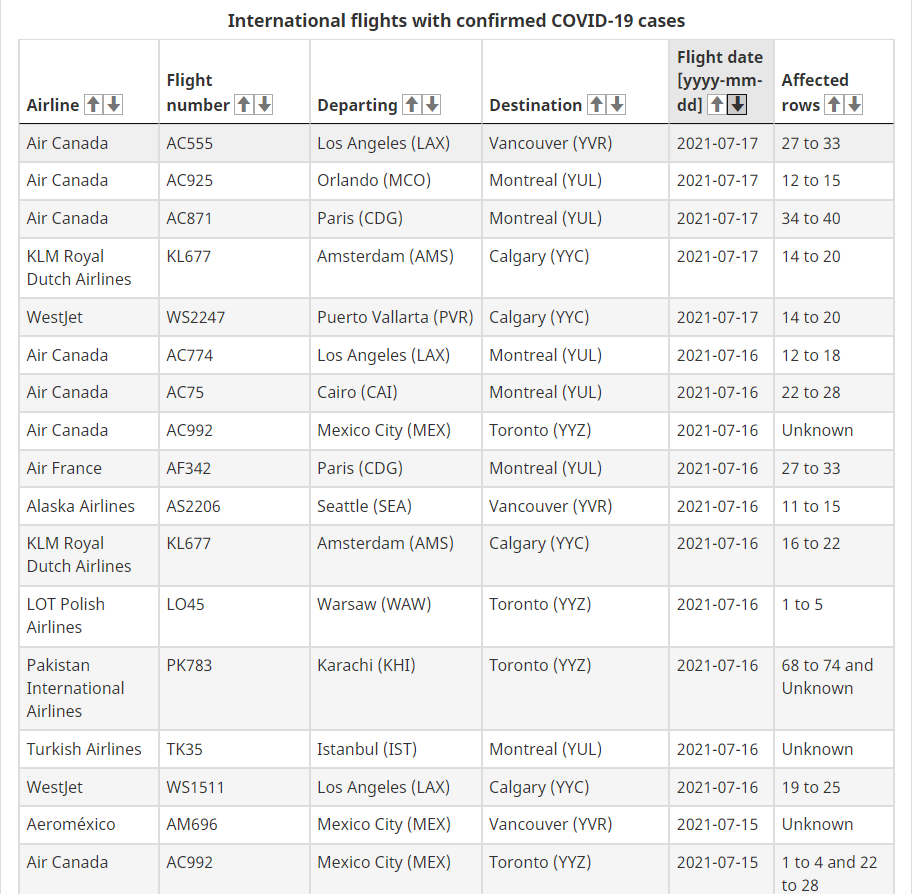 International flights with confirmed COVID-19 cases

| Airline | Flight number | Departing | Destination | Flight date [yyyy-mm-dd] | Affected rows |
|---|---|---|---|---|---|
| Air Canada | AC555 | Los Angeles (LAX) | Vancouver (YVR) | 2021-07-17 | 27 to 33 |
| Air Canada | AC925 | Orlando (MCO) | Montreal (YUL) | 2021-07-17 | 12 to 15 |
| Air Canada | AC871 | Paris (CDG) | Montreal (YUL) | 2021-07-17 | 34 to 40 |
| KLM Royal Dutch Airlines | KL677 | Amsterdam (AMS) | Calgary (YYC) | 2021-07-17 | 14 to 20 |
| WestJet | WS2247 | Puerto Vallarta (PVR) | Calgary (YYC) | 2021-07-17 | 14 to 20 |
| Air Canada | AC774 | Los Angeles (LAX) | Montreal (YUL) | 2021-07-16 | 12 to 18 |
| Air Canada | AC75 | Cairo (CAI) | Montreal (YUL) | 2021-07-16 | 22 to 28 |
| Air Canada | AC992 | Mexico City (MEX) | Toronto (YYZ) | 2021-07-16 | Unknown |
| Air France | AF342 | Paris (CDG) | Montreal (YUL) | 2021-07-16 | 27 to 33 |
| Alaska Airlines | AS2206 | Seattle (SEA) | Vancouver (YVR) | 2021-07-16 | 11 to 15 |
| KLM Royal Dutch Airlines | KL677 | Amsterdam (AMS) | Calgary (YYC) | 2021-07-16 | 16 to 22 |
| LOT Polish Airlines | LO45 | Warsaw (WAW) | Toronto (YYZ) | 2021-07-16 | 1 to 5 |
| Pakistan International Airlines | PK783 | Karachi (KHI) | Toronto (YYZ) | 2021-07-16 | 68 to 74 and Unknown |
| Turkish Airlines | TK35 | Istanbul (IST) | Montreal (YUL) | 2021-07-16 | Unknown |
| WestJet | WS1511 | Los Angeles (LAX) | Calgary (YYC) | 2021-07-16 | 19 to 25 |
| Aeroméxico | AM696 | Mexico City (MEX) | Vancouver (YVR) | 2021-07-15 | Unknown |
| Air Canada | AC992 | Mexico City (MEX) | Toronto (YYZ) | 2021-07-15 | 1 to 4 and 22 to 28 |